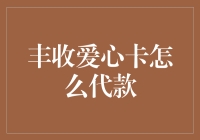 丰收爱心卡怎么代款